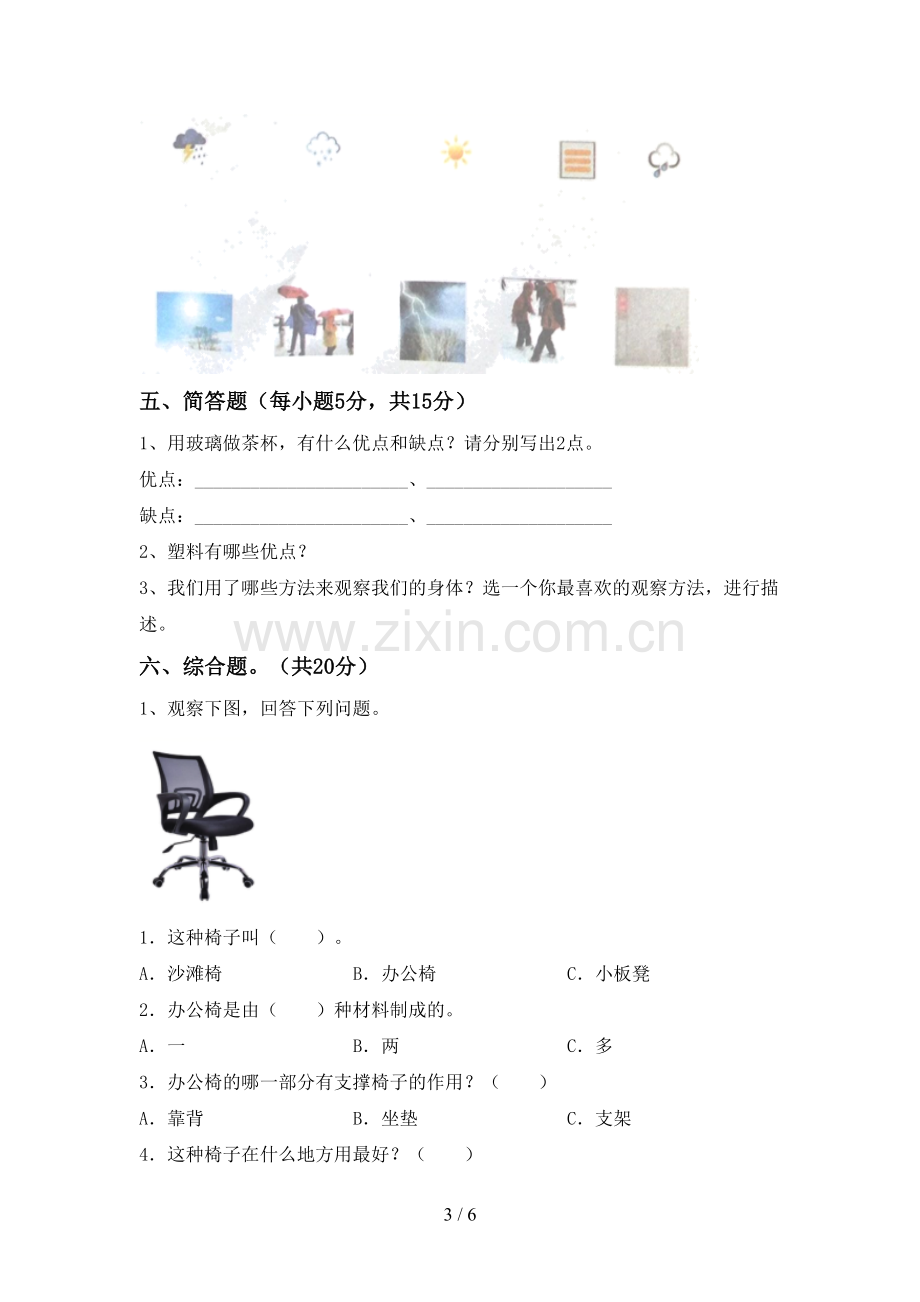 五、简答题（每小题5分，共15分）

1、用玻璃做茶杯，有什么优点和缺点？请分别写出2点。

优点：____、____

缺点：____、____

2、塑料有哪些优点？

3、我们用了哪些方法来观察我们的身体？选一个你最喜欢的观察方法，进行描述。

六、综合题。（共20分）

1、观察下图，回答下列问题。

1．这种椅子叫（　　）。

A．沙滩椅　B．办公椅　C．小板凳

2．办公椅是由（　　）种材料制成的。

A．一　B．两　C．多

3．办公椅的哪一部分有支撑椅子的作用？（　　）

A．靠背　B．坐垫　C．支架

4．这种椅子在什么地方用最好？（　　）

3 / 6

www.zixin.com.cn